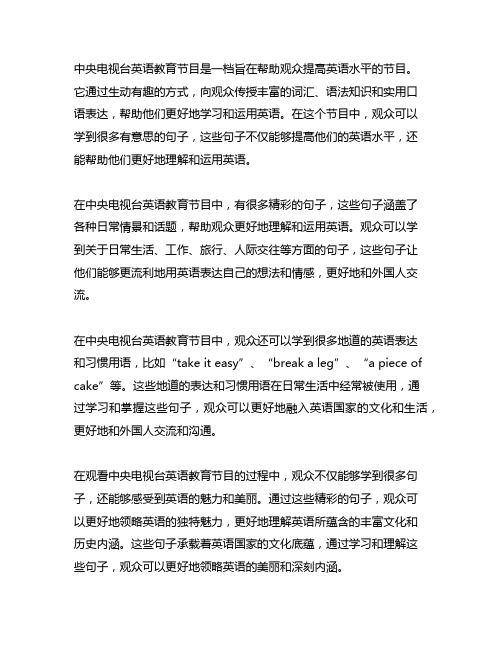 中央电视台英语教育节目是一档旨在帮助观众提高英语水平的节目。它通过生动有趣的方式，向观众传授丰富的词汇、语法知识和实用口语表达，帮助他们更好地学习和运用英语。在这个节目中，观众可以学到很多有意思的句子，这些句子不仅能够提高他们的英语水平，还能帮助他们更好地理解和运用英语。

在中央电视台英语教育节目中，有很多精彩的句子，这些句子涵盖了各种日常情景和话题，帮助观众更好地理解和运用英语。观众可以学到关于日常生活、工作、旅行、人际交往等方面的句子，这些句子让他们能够更流利地用英语表达自己的想法和情感，更好地和外国人交流。

在中央电视台英语教育节目中，观众还可以学到很多地道的英语表达和习惯用语，比如“take it easy”、“break a leg”、“a piece of cake”等。这些地道的表达和习惯用语在日常生活中经常被使用，通过学习和掌握这些句子，观众可以更好地融入英语国家的文化和生活，更好地和外国人交流和沟通。

在观看中央电视台英语教育节目的过程中，观众不仅能够学到很多句子，还能够感受到英语的魅力和美丽。通过这些精彩的句子，观众可以更好地领略英语的独特魅力，更好地理解英语所蕴含的丰富文化和历史内涵。这些句子承载着英语国家的文化底蕴，通过学习和理解这些句子，观众可以更好地领略英语的美丽和深刻内涵。